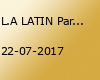 L.A LATIN Par...

22-07-2017